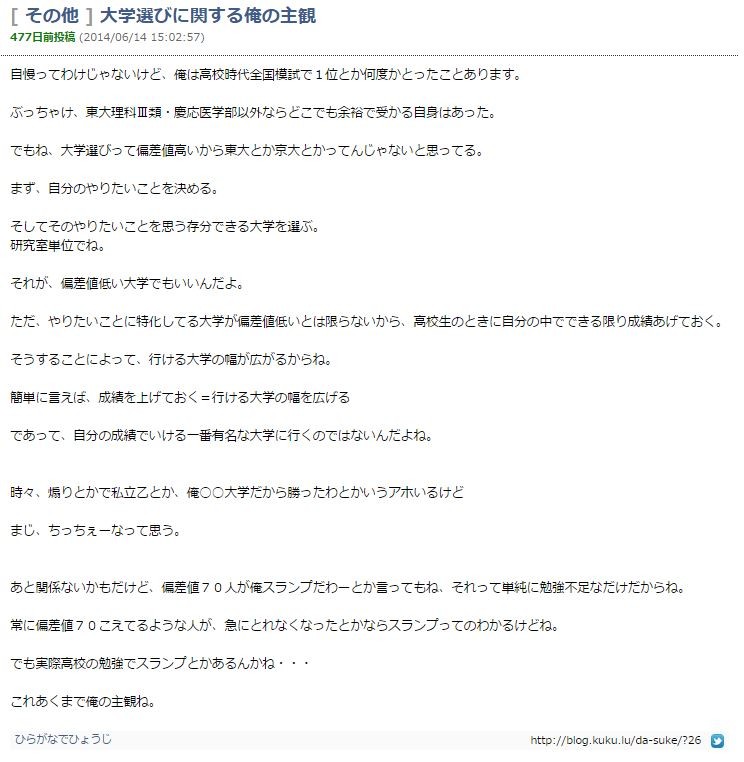 [ その他 ] 大学選びに関する俺の主観
477日前投稿 (2014/06/14 15:02:57)

自慢ってわけじゃないけど、俺は高校時代全国模試で１位とか何度かとったことあります。

ぶっちゃけ、東大理科Ⅲ類・慶応医学部以外ならどこでも余裕で受かる自身はあった。

でもね、大学選びって偏差値高いから東大とか京大とかってんじゃないと思ってる。

まず、自分のやりたいことを決める。

そしてそのやりたいことを思う存分できる大学を選ぶ。
研究室単位でね。

それが、偏差値低い大学でもいいんだよ。

ただ、やりたいことに特化してる大学が偏差値低いとは限らないから、高校生のときに自分の中でできる限り成績あげておく。

そうすることによって、行ける大学の幅が広がるからね。

簡単に言えば、成績を上げておく＝行ける大学の幅を広げる

であって、自分の成績でいける一番有名な大学に行くのではないんだよね。

時々、煽りとかで私立乙とか、俺○○大学だから勝ったわとかいうアホいるけど

まじ、ちっちぇーなって思う。

あと関係ないかもだけど、偏差値７０人が俺スランプだわーとか言ってもね、それって単純に勉強不足なだけだからね。

常に偏差値７０こえてるような人が、急にとれなくなったとかならスランプってのわかるけどね。

でも実際高校の勉強でスランプとかあるんかね・・・

これあくまで俺の主観ね。

ひらがなでひょうじ

http://blog.kuku.lu/da-suke/?26